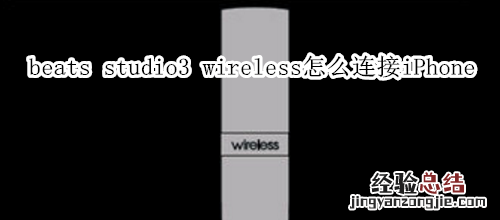 beats studio3 wireless怎么连接iPhone

wireless

经验总结
jingyanzongjie.com